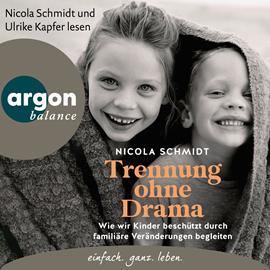 Nicola Schmidt und Ulrike Kapfer lesen

argon
balance

NICOLA SCHMIDT

Trennung ohne Drama

Wie wir Kinder beschützt durch familiäre Veränderungen begleiten

einfach. ganz. leben.